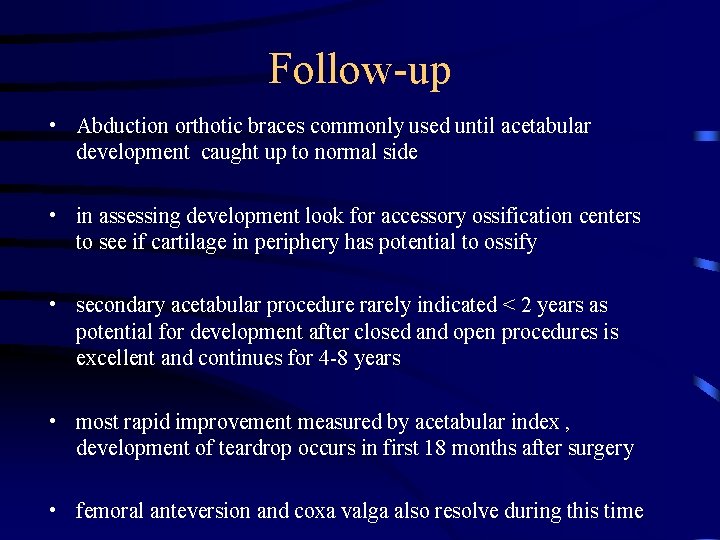 Follow-up

• Abduction orthotic braces commonly used until acetabular development caught up to normal side

• in assessing development look for accessory ossification centers to see if cartilage in periphery has potential to ossify

• secondary acetabular procedure rarely indicated < 2 years as potential for development after closed and open procedures is excellent and continues for 4-8 years

• most rapid improvement measured by acetabular index , development of teardrop occurs in first 18 months after surgery

• femoral anteversion and coxa valga also resolve during this time